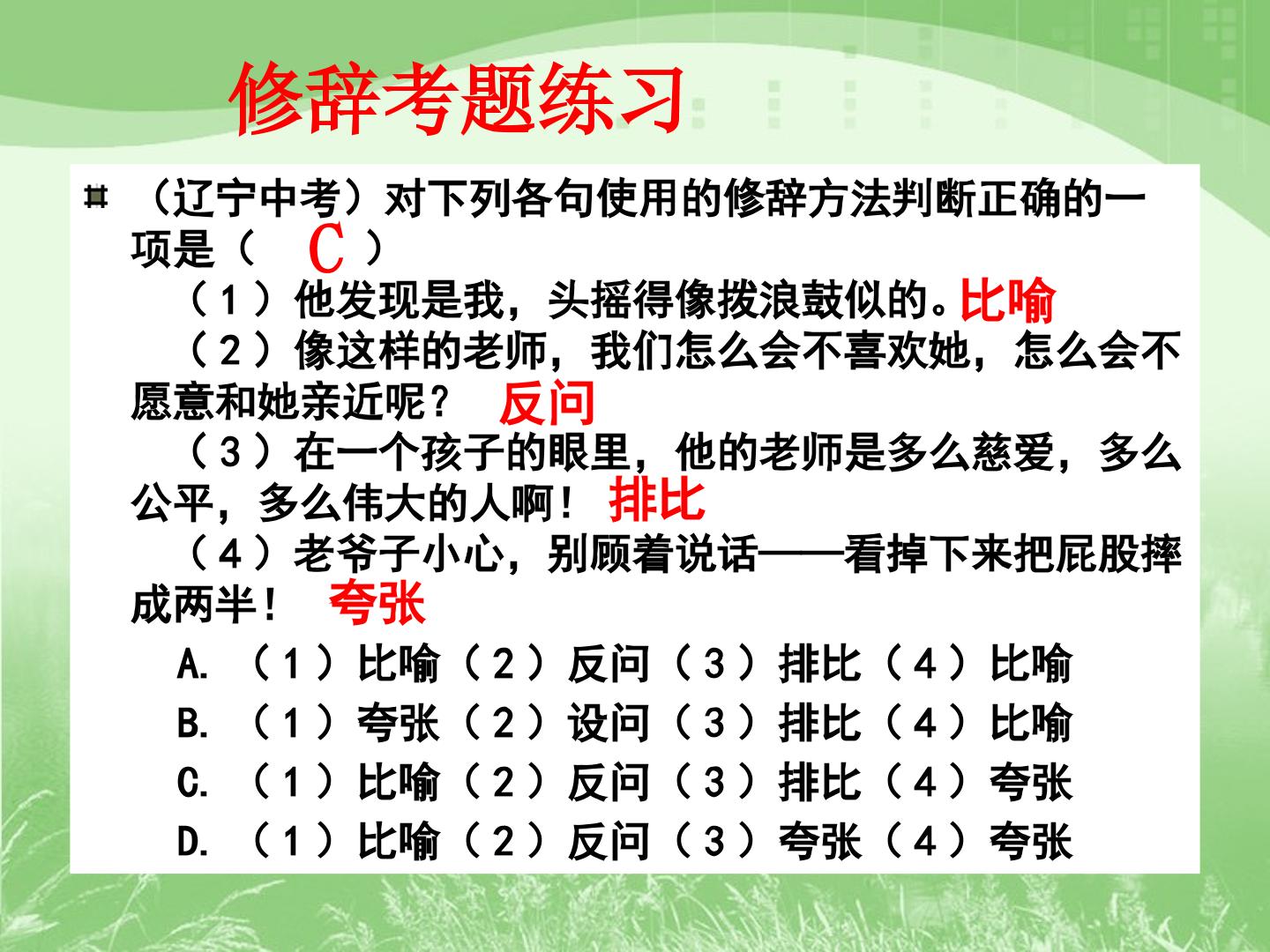 修辞考题练习

（辽宁中考）对下列各句使用的修辞方法判断正确的一项是（ C ）

（１）他发现是我，头摇得像拨浪鼓似的。比喻

（２）像这样的老师，我们怎么会不喜欢她，怎么会不愿意和她亲近呢？ 反问

（３）在一个孩子的眼里，他的老师是多么慈爱，多么公平，多么伟大的人啊！ 排比

（４）老爷子小心，别顾着说话——看掉下来把屁股摔成两半！ 夸张

A. （１）比喻（２）反问（３）排比（４）比喻

B. （１）夸张（２）设问（３）排比（４）比喻

C. （１）比喻（２）反问（３）排比（４）夸张

D. （１）比喻（２）反问（３）夸张（４）夸张